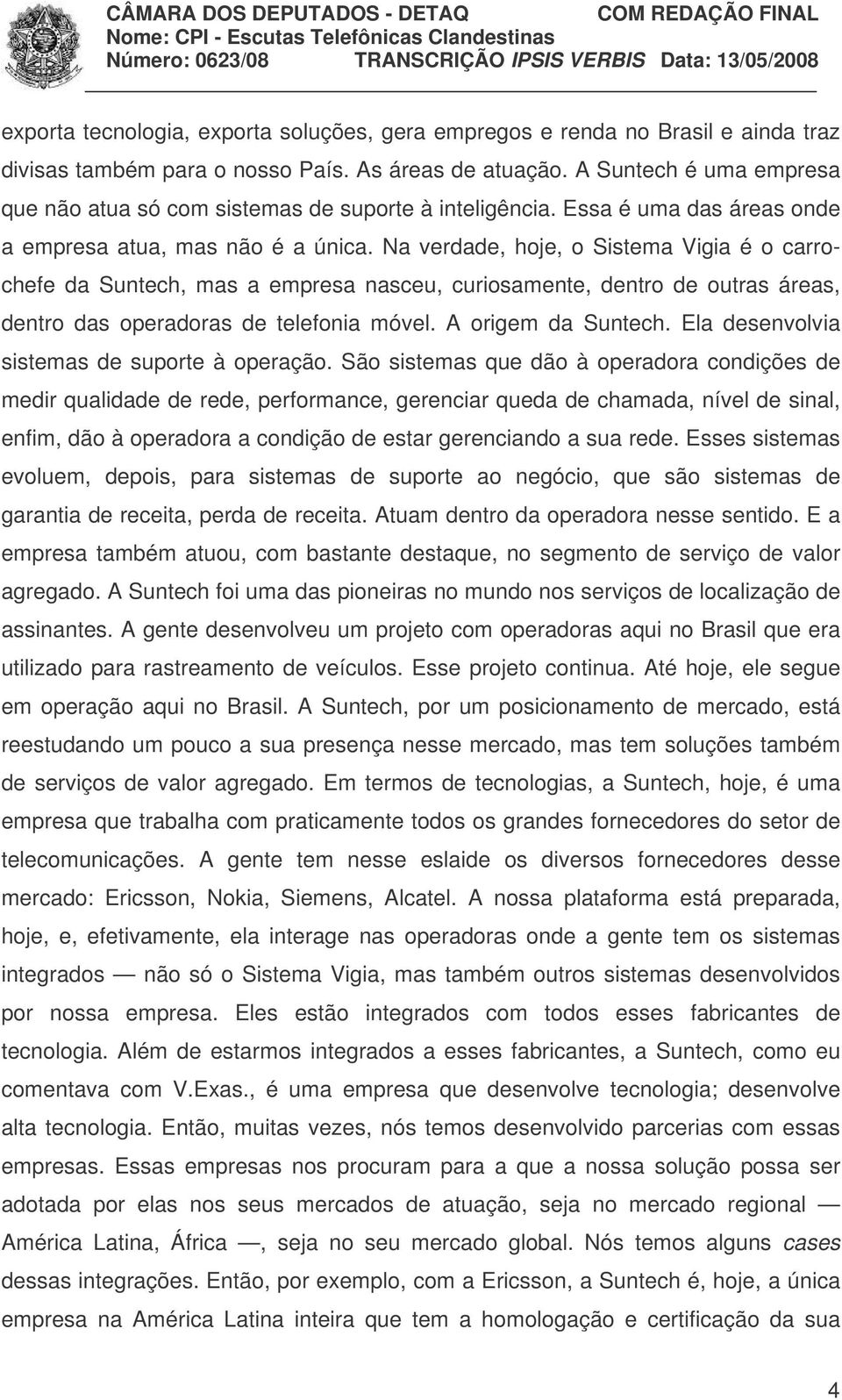 CÂMARA DOS DEPUTADOS - DETAQ COM REDAÇÃO FINAL
Nome: CPI - Escutas Telefônicas Clandestinas
Número: 0623/08 TRANSCRIÇÃO IPSIS VERBIS Data: 13/05/2008

exporta tecnologia, exporta soluções, gera empregos e renda no Brasil e ainda traz divisas também para o nosso País. As áreas de atuação. A Suntech é uma empresa que não atua só com sistemas de suporte à inteligência. Essa é uma das áreas onde a empresa atua, mas não é a única. Na verdade, hoje, o Sistema Vigia é o carro-chefe da Suntech, mas a empresa nasceu, curiosamente, dentro de outras áreas, dentro das operadoras de telefonia móvel. A origem da Suntech. Ela desenvolvia sistemas de suporte à operação. São sistemas que dão à operadora condições de medir qualidade de rede, performance, gerenciar queda de chamada, nível de sinal, enfim, dão à operadora a condição de estar gerenciando a sua rede. Esses sistemas evoluem, depois, para sistemas de suporte ao negócio, que são sistemas de garantia de receita, perda de receita. Atuam dentro da operadora nesse sentido. E a empresa também atuou, com bastante destaque, no segmento de serviço de valor agregado. A Suntech foi uma das pioneiras no mundo nos serviços de localização de assinantes. A gente desenvolveu um projeto com operadoras aqui no Brasil que era utilizado para rastreamento de veículos. Esse projeto continua. Até hoje, ele segue em operação aqui no Brasil. A Suntech, por um posicionamento de mercado, está reestudando um pouco a sua presença nesse mercado, mas tem soluções também de serviços de valor agregado. Em termos de tecnologias, a Suntech, hoje, é uma empresa que trabalha com praticamente todos os grandes fornecedores do setor de telecomunicações. A gente tem nesse eslaide os diversos fornecedores desse mercado: Ericsson, Nokia, Siemens, Alcatel. A nossa plataforma está preparada, hoje, e, efetivamente, ela interage nas operadoras onde a gente tem os sistemas integrados — não só o Sistema Vigia, mas também outros sistemas desenvolvidos por nossa empresa. Eles estão integrados com todos esses fabricantes de tecnologia. Além de estarmos integrados a esses fabricantes, a Suntech, como eu comentava com V.Exas., é uma empresa que desenvolve tecnologia; desenvolve alta tecnologia. Então, muitas vezes, nós temos desenvolvido parcerias com essas empresas. Essas empresas nos procuram para a que a nossa solução possa ser adotada por elas nos seus mercados de atuação, seja no mercado regional — América Latina, África —, seja no seu mercado global. Nós temos alguns cases dessas integrações. Então, por exemplo, com a Ericsson, a Suntech é, hoje, a única empresa na América Latina inteira que tem a homologação e certificação da sua

4